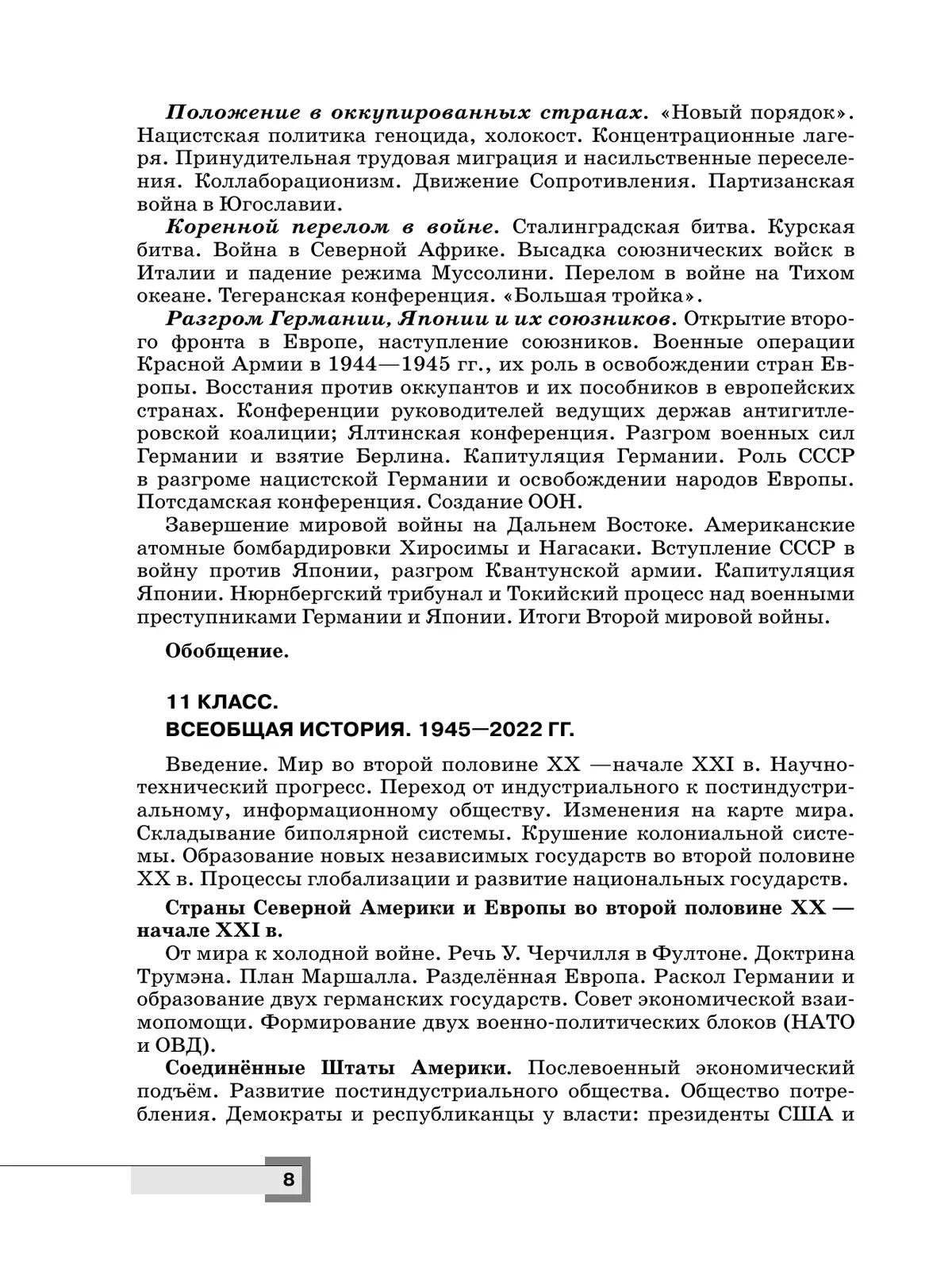 Положение в оккупированных странах. «Новый порядок». Нацистская политика геноцида, холокост. Концентрационные лагеря. Принудительная трудовая миграция и насильственные переселения. Коллаборационизм. Движение Сопротивления. Партизанская война в Югославии.

Коренной перелом в войне. Сталинградская битва. Курская битва. Война в Северной Африке. Высадка союзнических войск в Италии и падение режима Муссолини. Перелом в войне на Тихом океане. Тегеранская конференция. «Большая тройка».

Разгром Германии, Японии и их союзников. Открытие второго фронта в Европе, наступление союзников. Военные операции Красной Армии в 1944—1945 гг., их роль в освобождении стран Европы. Восстания против оккупантов и их пособников в европейских странах. Конференции руководителей ведущих держав антигитлеровской коалиции; Ялтинская конференция. Разгром военных сил Германии и взятие Берлина. Капитуляция Германии. Роль СССР в разгроме нацистской Германии и освобождении народов Европы. Потсдамская конференция. Создание ООН.

Завершение мировой войны на Дальнем Востоке. Американские атомные бомбардировки Хиросимы и Нагасаки. Вступление СССР в войну против Японии, разгром Квантунской армии. Капитуляция Японии. Нюрнбергский трибунал и Токийский процесс над военными преступниками Германии и Японии. Итоги Второй мировой войны.

Обобщение.

11 КЛАСС.
ВСЕОБЩАЯ ИСТОРИЯ. 1945—2022 ГГ.

Введение. Мир во второй половине XX —начале XXI в. Научно-технический прогресс. Переход от индустриального к постиндустриальному, информационному обществу. Изменения на карте мира. Складывание биполярной системы. Крушение колониальной системы. Образование новых независимых государств во второй половине XX в. Процессы глобализации и развитие национальных государств.

Страны Северной Америки и Европы во второй половине XX — начале XXI в.

От мира к холодной войне. Речь У. Черчилля в Фултоне. Доктрина Трумэна. План Маршалла. Разделённая Европа. Раскол Германии и образование двух германских государств. Совет экономической взаимопомощи. Формирование двух военно-политических блоков (НАТО и ОВД).

Соединённые Штаты Америки. Послевоенный экономический подъём. Развитие постиндустриального общества. Общество потребления. Демократы и республиканцы у власти: президенты США и

8